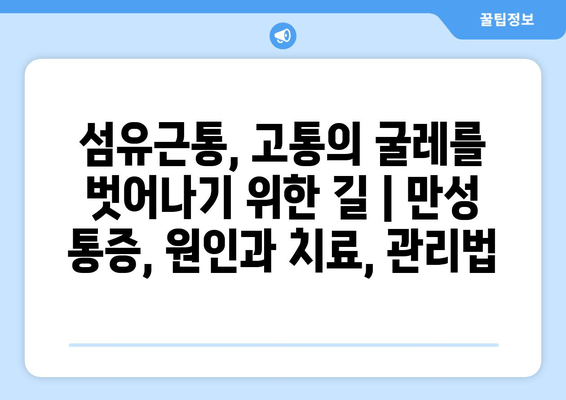 꿀팁정보

섬유근통, 고통의 굴레를 벗어나기 위한 길 | 만성 통증, 원인과 치료, 관리법